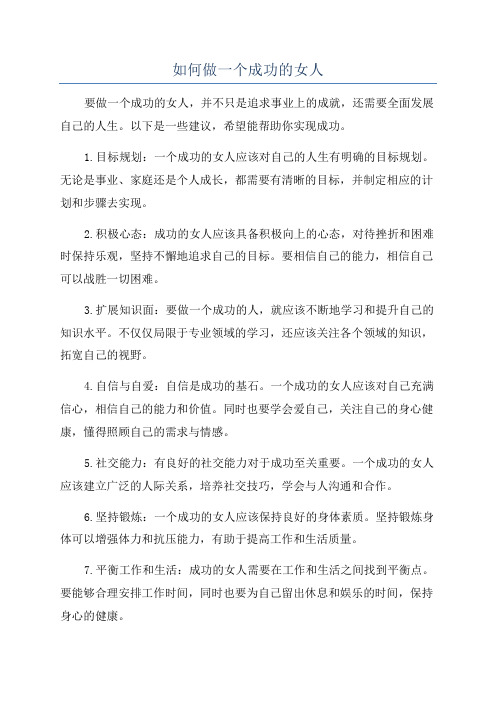 如何做一个成功的女人

要做一个成功的女人，并不只是追求事业上的成就，还需要全面发展自己的人生。以下是一些建议，希望能帮助你实现成功。

1.目标规划：一个成功的女人应该对自己的人生有明确的目标规划。无论是事业、家庭还是个人成长，都需要有清晰的目标，并制定相应的计划和步骤去实现。

2.积极心态：成功的女人应该具备积极向上的心态，对待挫折和困难时保持乐观，坚持不懈地追求自己的目标。要相信自己的能力，相信自己可以战胜一切困难。

3.扩展知识面：要做一个成功的人，就应该不断地学习和提升自己的知识水平。不仅仅局限于专业领域的学习，还应该关注各个领域的知识，拓宽自己的视野。

4.自信与自爱：自信是成功的基石。一个成功的女人应该对自己充满信心，相信自己的能力和价值。同时也要学会爱自己，关注自己的身心健康，懂得照顾自己的需求与情感。

5.社交能力：有良好的社交能力对于成功至关重要。一个成功的女人应该建立广泛的人际关系，培养社交技巧，学会与人沟通和合作。

6.坚持锻炼：一个成功的女人应该保持良好的身体素质。坚持锻炼身体可以增强体力和抗压能力，有助于提高工作和生活质量。

7.平衡工作和生活：成功的女人需要在工作和生活之间找到平衡点。要能够合理安排工作时间，同时也要为自己留出休息和娱乐的时间，保持身心的健康。